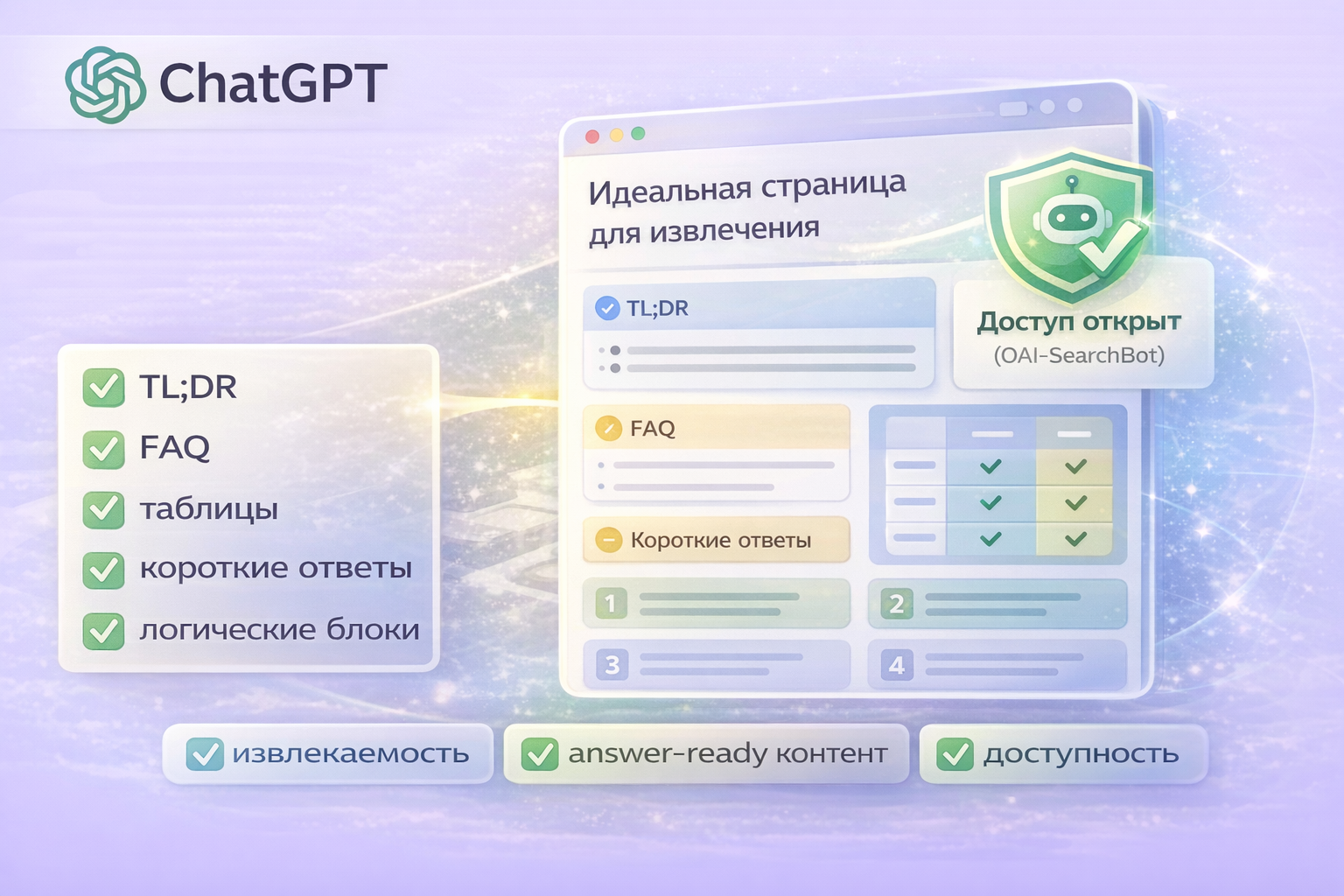 ChatGPT

TL;DR
FAQ
таблицы
короткие ответы
логические блоки

Идеальная страница для извлечения

Доступ открыт
(OAI-SearchBot)

TL;DR

FAQ

Короткие ответы

1
2
3
4

извлекаемость
answer-ready контент
доступность